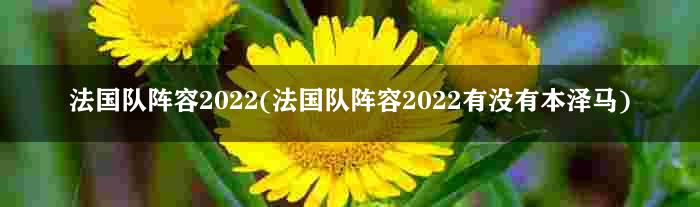 法国队阵容2022(法国队阵容2022有没有本泽马)